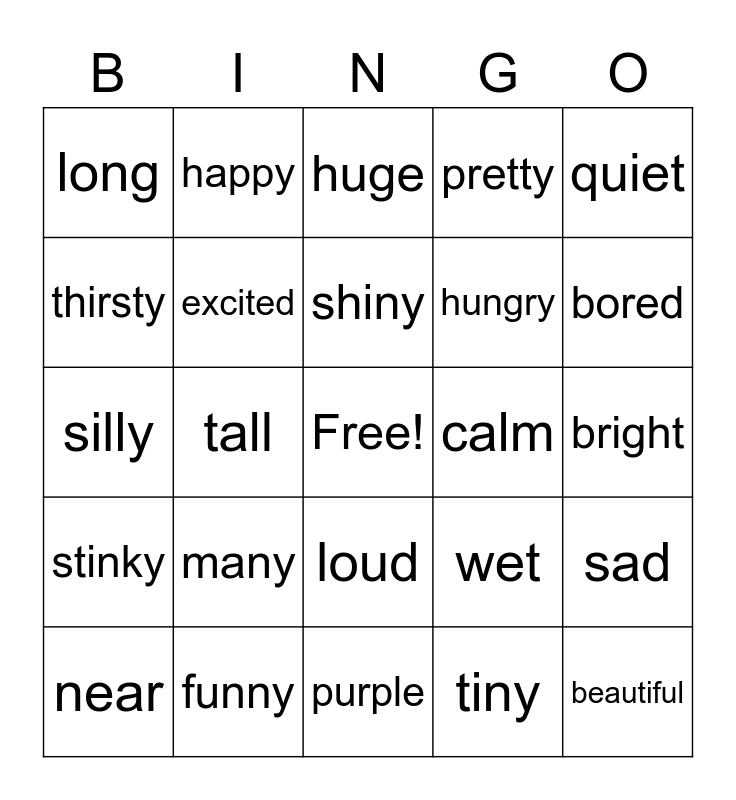 | B | I | N | G | O |
|---|---|---|---|---|
| long | happy | huge | pretty | quiet |
| thirsty | excited | shiny | hungry | bored |
| silly | tall | Free! | calm | bright |
| stinky | many | loud | wet | sad |
| near | funny | purple | tiny | beautiful |